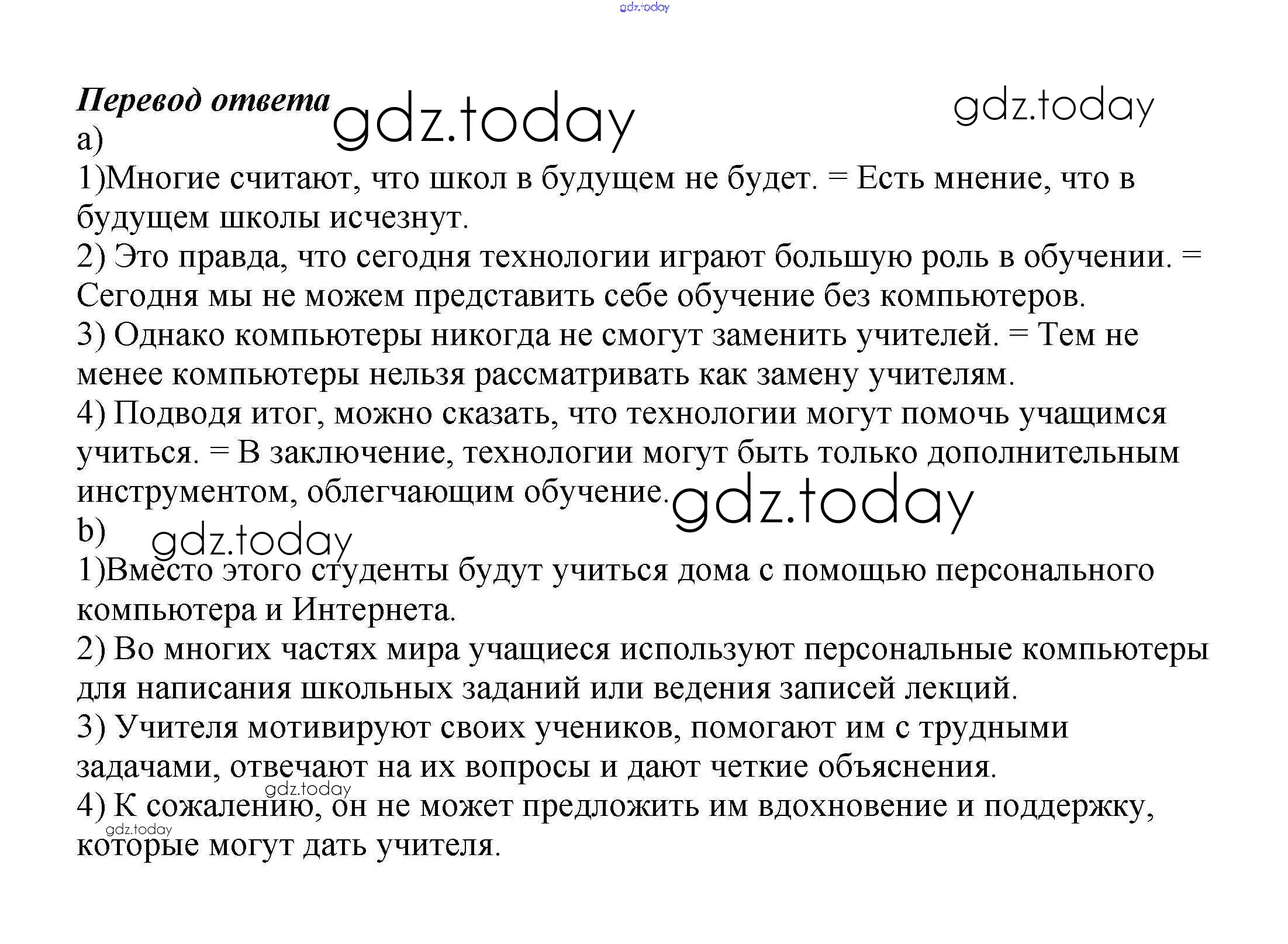 Перевод ответа

a)

1)Многие считают, что школ в будущем не будет. = Есть мнение, что в будущем школы исчезнут.

2) Это правда, что сегодня технологии играют большую роль в обучении. = Сегодня мы не можем представить себе обучение без компьютеров.

3) Однако компьютеры никогда не смогут заменить учителей. = Тем не менее компьютеры нельзя рассматривать как замену учителям.

4) Подводя итог, можно сказать, что технологии могут помочь учащимся учиться. = В заключение, технологии могут быть только дополнительным инструментом, облегчающим обучение.

b)

1)Вместо этого студенты будут учиться дома с помощью персонального компьютера и Интернета.

2) Во многих частях мира учащиеся используют персональные компьютеры для написания школьных заданий или ведения записей лекций.

3) Учителя мотивируют своих учеников, помогают им с трудными задачами, отвечают на их вопросы и дают четкие объяснения.

4) К сожалению, он не может предложить им вдохновение и поддержку, которые могут дать учителя.

gdz.today